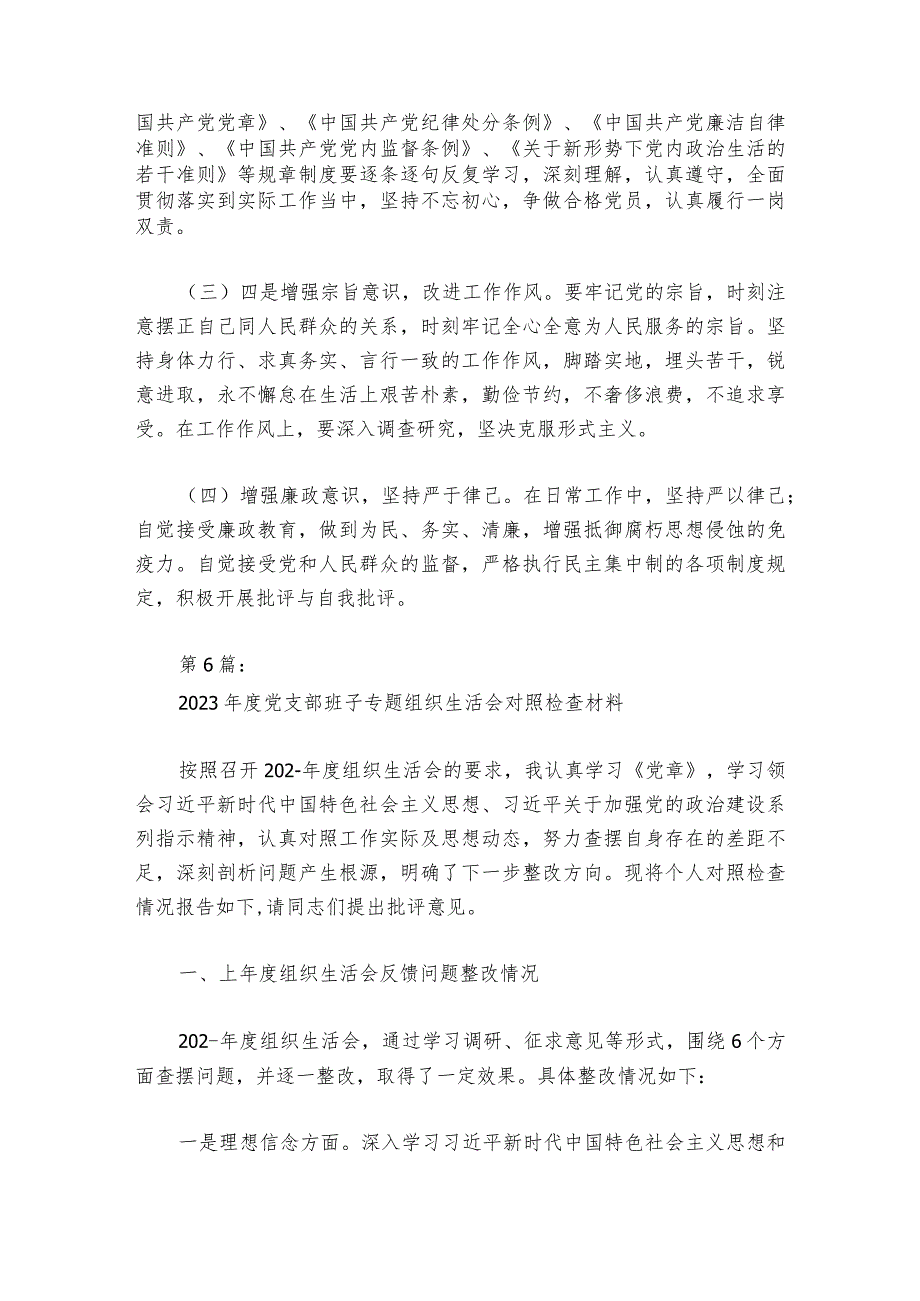 国共产党党章》、《中国共产党纪律处分条例》、《中国共产党廉洁自律准则》、《中国共产党党内监督条例》、《关于新形势下党内政治生活的若干准则》等规章制度要逐条逐句反复学习，深刻理解，认真遵守，全面贯彻落实到实际工作当中，坚持不忘初心，争做合格党员，认真履行一岗双责。

（三）四是增强宗旨意识，改进工作作风。要牢记党的宗旨，时刻注意摆正自己同人民群众的关系，时刻牢记全心全意为人民服务的宗旨。坚持身体力行、求真务实、言行一致的工作作风，脚踏实地，埋头苦干，锐意进取，永不懈怠在生活上艰苦朴素，勤俭节约，不奢侈浪费，不追求享受。在工作作风上，要深入调查研究，坚决克服形式主义。

（四）增强廉政意识，坚持严于律己。在日常工作中，坚持严以律己；自觉接受廉政教育，做到为民、务实、清廉，增强抵御腐朽思想侵蚀的免疫力。自觉接受党和人民群众的监督，严格执行民主集中制的各项制度规定，积极开展批评与自我批评。

第6篇：

2023年度党支部班子专题组织生活会对照检查材料

按照召开202-年度组织生活会的要求，我认真学习《党章》，学习领会习近平新时代中国特色社会主义思想、习近平关于加强党的政治建设系列指示精神，认真对照工作实际及思想动态，努力查摆自身存在的差距不足，深刻剖析问题产生根源，明确了下一步整改方向。现将个人对照检查情况报告如下,请同志们提出批评意见。

一、上年度组织生活会反馈问题整改情况

202-年度组织生活会，通过学习调研、征求意见等形式，围绕6个方面查摆问题，并逐一整改，取得了一定效果。具体整改情况如下：

一是理想信念方面。深入学习习近平新时代中国特色社会主义思想和